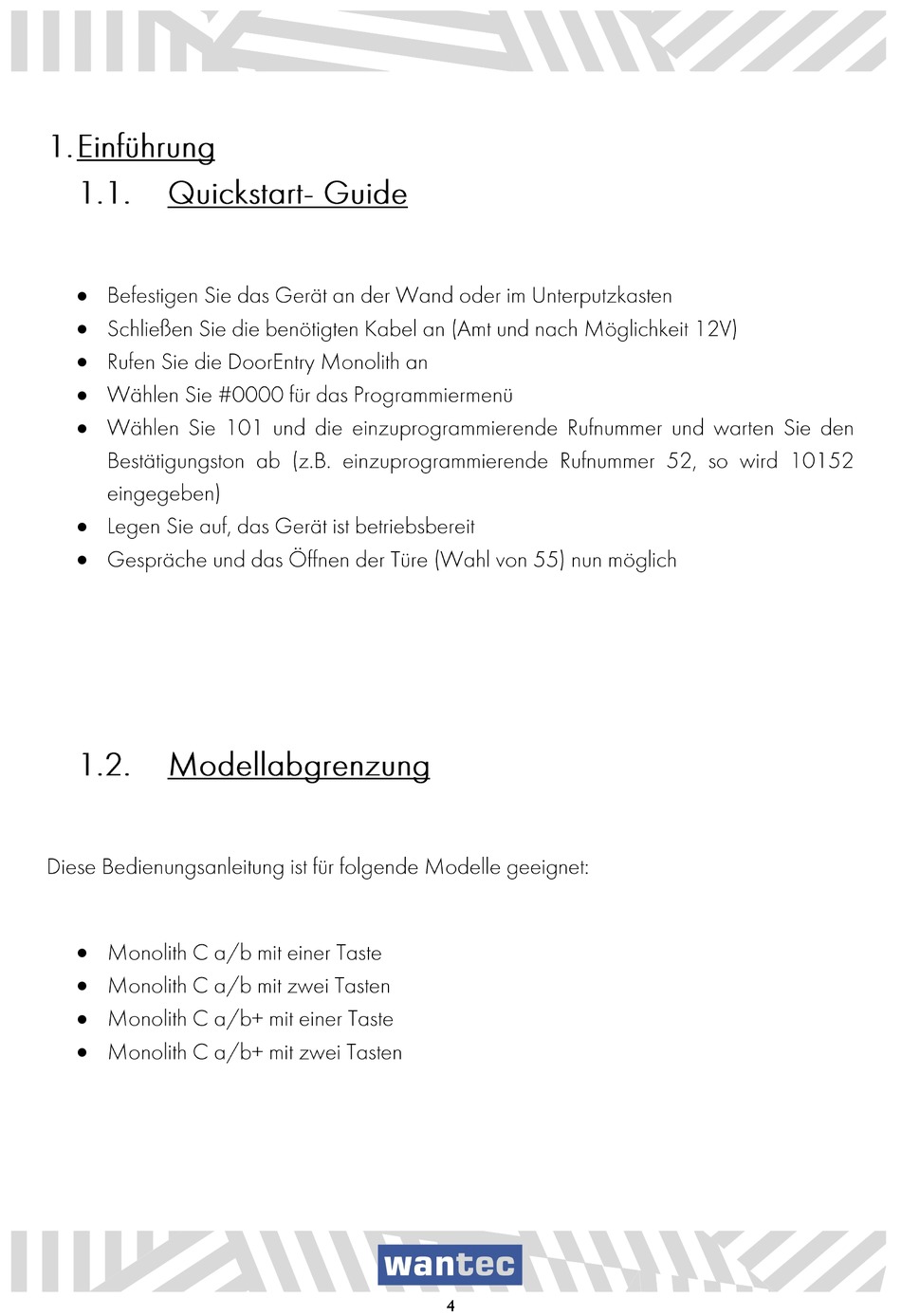 1. Einführung

1.1. Quickstart- Guide

- Befestigen Sie das Gerät an der Wand oder im Unterputzkasten
- Schließen Sie die benötigten Kabel an (Amt und nach Möglichkeit 12V)
- Rufen Sie die DoorEntry Monolith an
- Wählen Sie #0000 für das Programmiermenü
- Wählen Sie 101 und die einzuprogrammierende Rufnummer und warten Sie den Bestätigungston ab (z.B. einzuprogrammierende Rufnummer 52, so wird 10152 eingegeben)
- Legen Sie auf, das Gerät ist betriebsbereit
- Gespräche und das Öffnen der Türe (Wahl von 55) nun möglich

1.2. Modellabgrenzung

Diese Bedienungsanleitung ist für folgende Modelle geeignet:

- Monolith C a/b mit einer Taste
- Monolith C a/b mit zwei Tasten
- Monolith C a/b+ mit einer Taste
- Monolith C a/b+ mit zwei Tasten

wantec

4